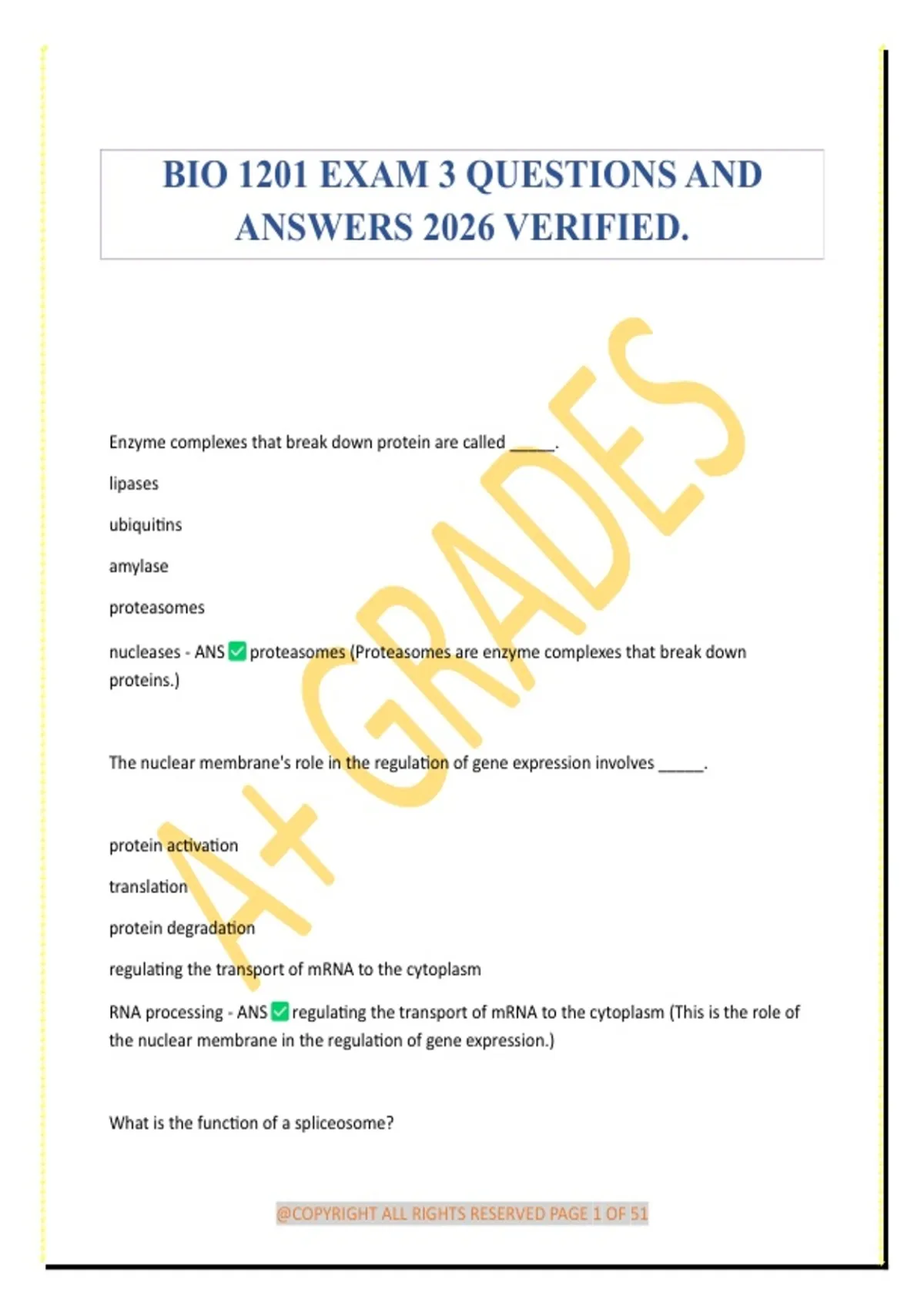 BIO 1201 EXAM 3 QUESTIONS AND ANSWERS 2026 VERIFIED.

Enzyme complexes that break down protein are called ____.

lipases

ubiquitins

amylase

proteasomes

nucleases - ANS ☑ proteasomes (Proteasomes are enzyme complexes that break down proteins.)

The nuclear membrane's role in the regulation of gene expression involves ____.

protein activation

translation

protein degradation

regulating the transport of mRNA to the cytoplasm

RNA processing - ANS ☑ regulating the transport of mRNA to the cytoplasm (This is the role of the nuclear membrane in the regulation of gene expression.)

What is the function of a spliceosome?

@COPYRIGHT ALL RIGHTS RESERVED PAGE 1 OF 51

A+ GRADES